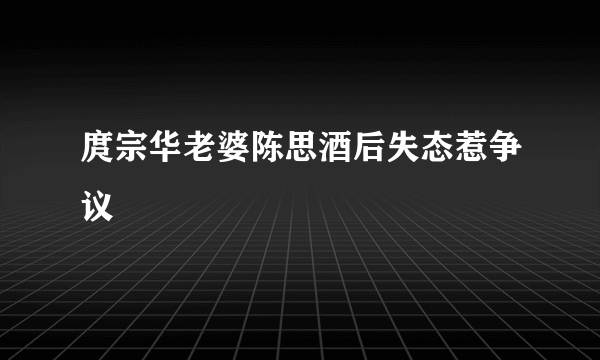 庹宗华老婆陈思酒后失态惹争议